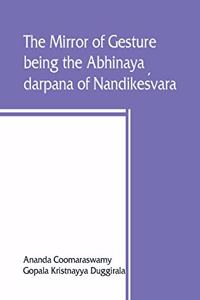 The Mirror of Gesture being the Abhinaya darpana of Nandikeśvara

Ananda Coomaraswamy
Gopala Kristnayya Duggirala